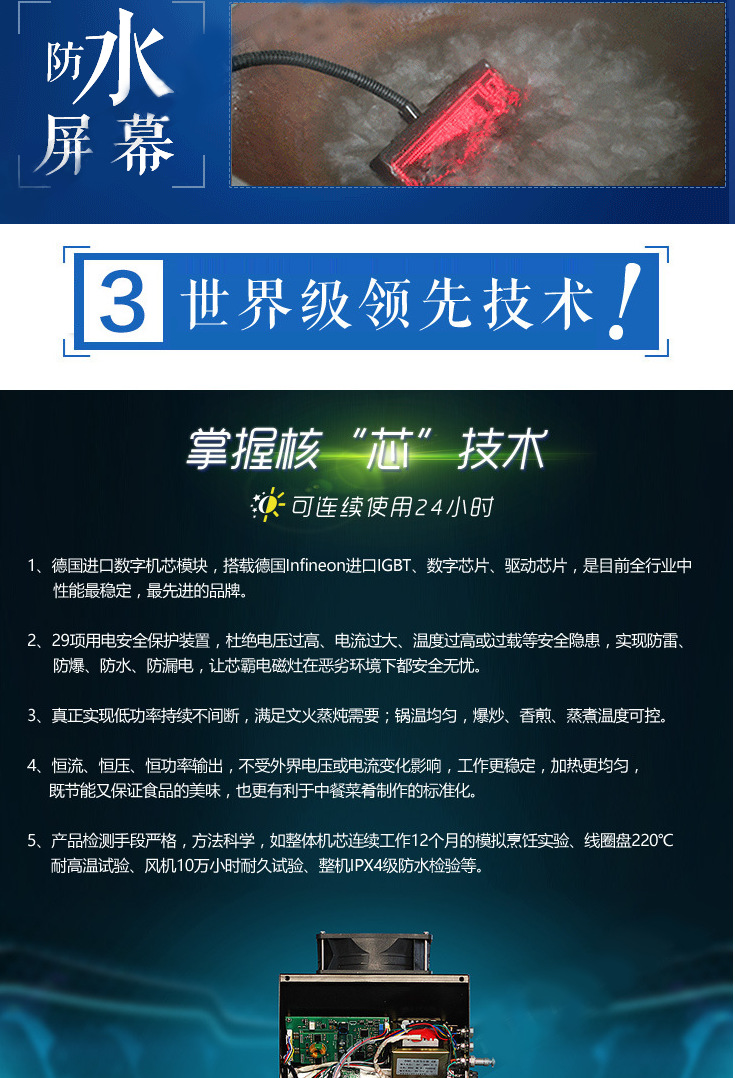 防水屏幕

3 世界级领先技术!

掌握核“芯”技术

可连续使用24小时

1、德国进口数字机芯模块，搭载德国Infineon进口IGBT、数字芯片、驱动芯片，是目前全行业中性能最稳定，最先进的品牌。

2、29项用电安全保护装置，杜绝电压过高、电流过大、温度过高或过载等安全隐患，实现防雷、防爆、防水、防漏电，让芯霸电磁灶在恶劣环境下都安全无忧。

3、真正实现低功率持续不间断，满足文火蒸炖需要；锅温均匀，爆炒、香煎、蒸煮温度可控。

4、恒流、恒压、恒功率输出，不受外界电压或电流变化影响，工作更稳定，加热更均匀，既节能又保证食品的美味，也更有利于中餐菜肴制作的标准化。

5、产品检测手段严格，方法科学，如整体机芯连续工作12个月的模拟烹饪实验、线圈盘220℃耐高温试验、风机10万小时耐久试验、整机IPX4级防水检验等。